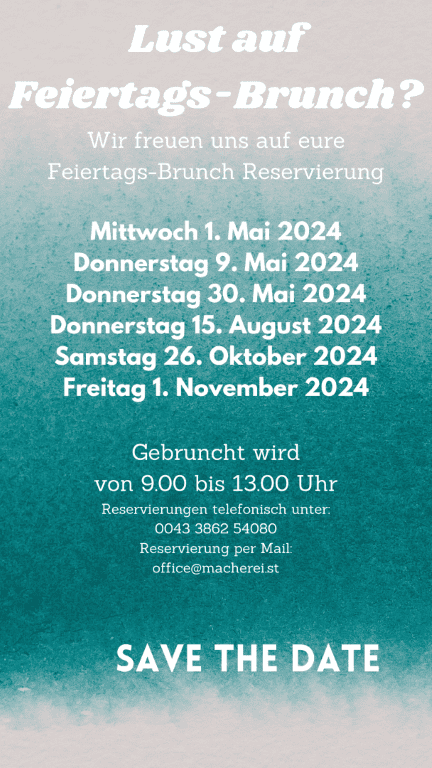 Lust auf
Feiertags-Brunch?

Wir freuen uns auf eure
Feiertags-Brunch Reservierung

Mittwoch 1. Mai 2024
Donnerstag 9. Mai 2024
Donnerstag 30. Mai 2024
Donnerstag 15. August 2024
Samstag 26. Oktober 2024
Freitag 1. November 2024

Gebruncht wird
von 9.00 bis 13.00 Uhr

Reservierungen telefonisch unter:
0043 3862 54080
Reservierung per Mail:
office@macherei.st

SAVE THE DATE